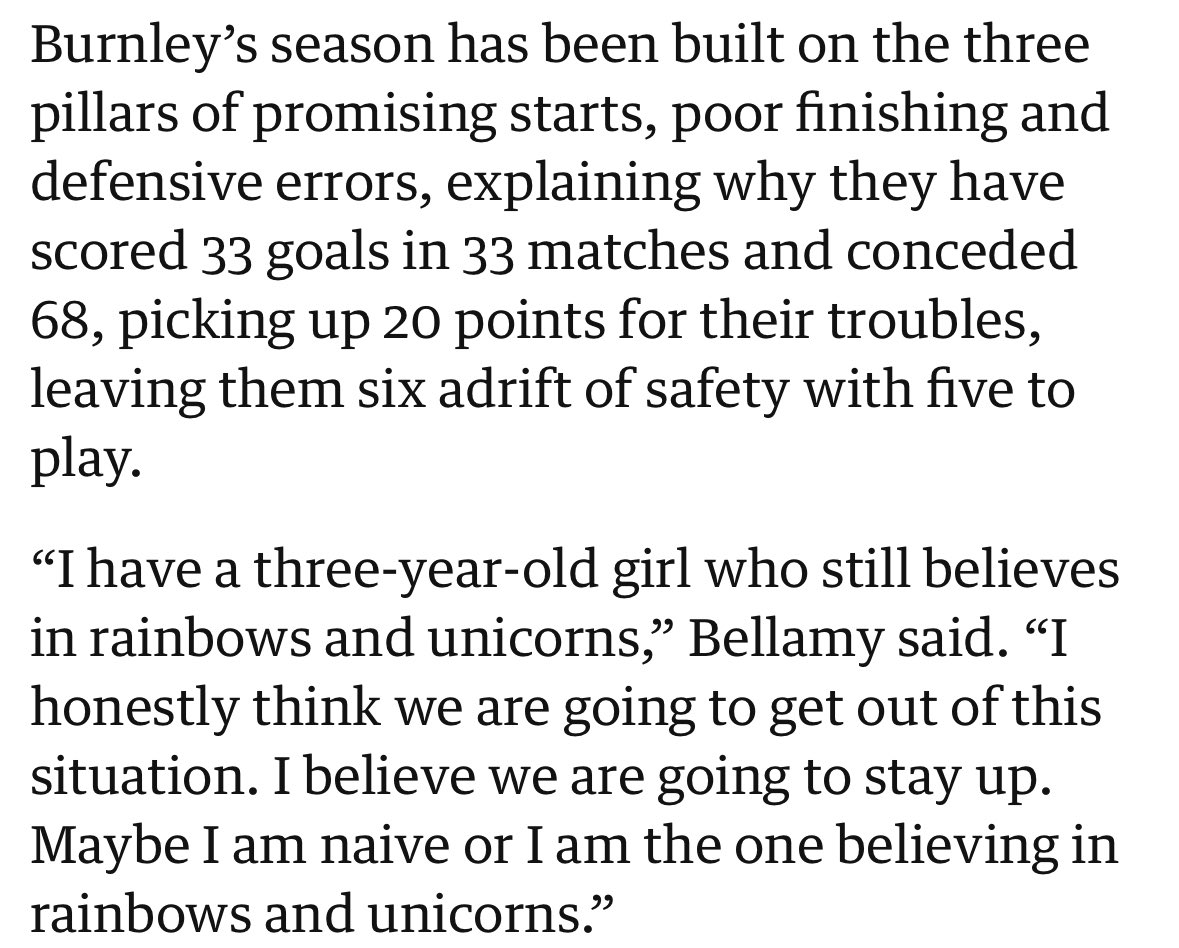 Burnley’s season has been built on the three pillars of promising starts, poor finishing and defensive errors, explaining why they have scored 33 goals in 33 matches and conceded 68, picking up 20 points for their troubles, leaving them six adrift of safety with five to play.

“I have a three-year-old girl who still believes in rainbows and unicorns,” Bellamy said. “I honestly think we are going to get out of this situation. I believe we are going to stay up. Maybe I am naive or I am the one believing in rainbows and unicorns.”